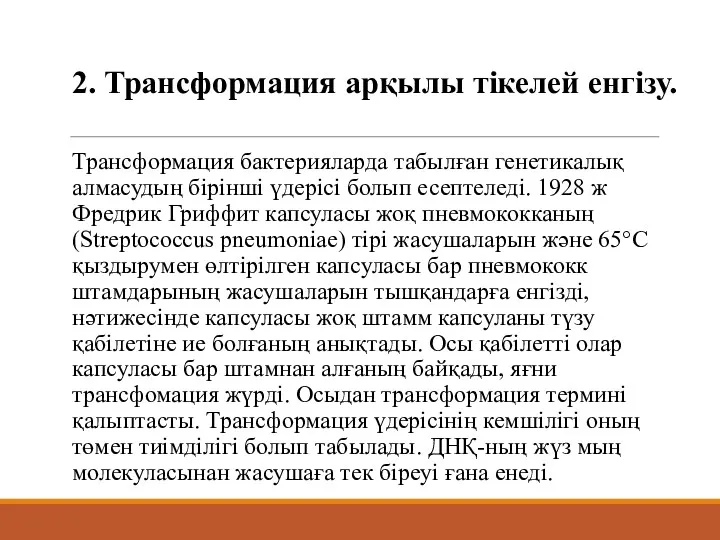 2. Трансформация арқылы тікелей енгізу.

Трансформация бактерияларда табылған генетикалық алмасудың бірінші үдерісі болып есептеледі. 1928 ж Фредрик Гриффит капсуласы жоқ пневмококканың (Streptococcus pneumoniae) тірі жасушаларын және 65°С қыздырумен өлтірілген капсуласы бар пневмококк штамдарының жасушаларын тышқандарға енгізді, нәтижесінде капсуласы жоқ штамм капсуланы түзу қабілетіне ие болғаның анықтады. Осы қабілетті олар капсуласы бар штамнан алғаның байқады, яғни трансфомация жүрді. Осыдан трансформация термині қалыптасты. Трансформация үдерісінің кемшілігі оның төмен тиімділігі болып табылады. ДНҚ-ның жүз мың молекуласынан жасушаға тек біреуі ғана енеді.